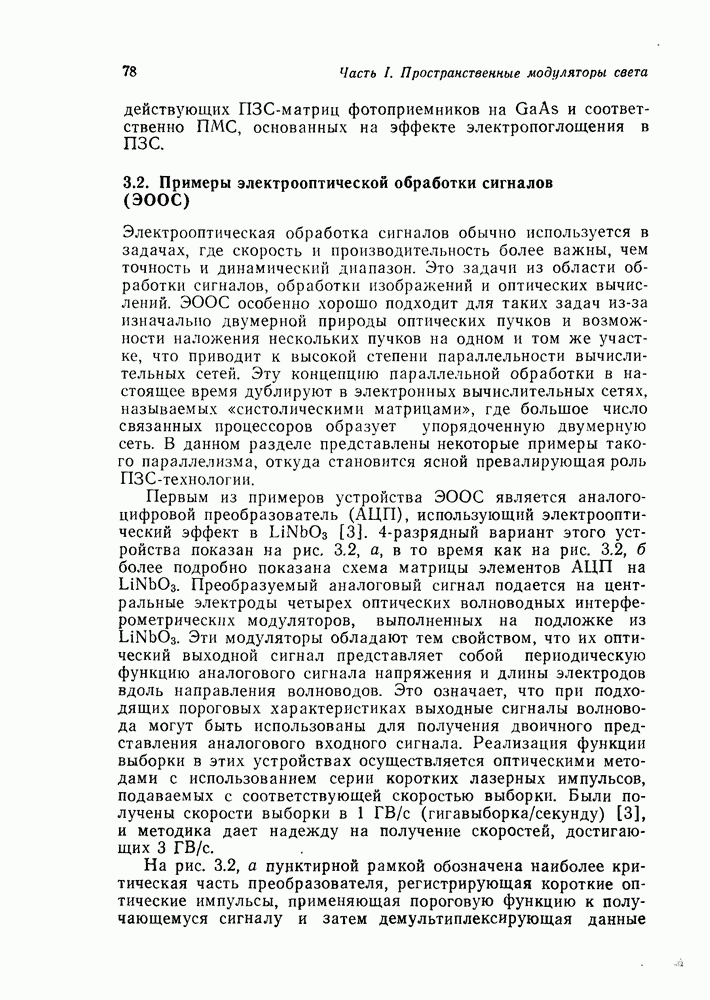 78 Часть I. Пространственные модуляторы света

действующих ПЗС-матриц фотоприемников на GaAs и соответственно ПМС, основанных на эффекте электропоглощения в ПЗС.

3.2. Примеры электрооптической обработки сигналов (ЭООС)

Электрооптическая обработка сигналов обычно используется в задачах, где скорость и производительность более важны, чем точность и динамический диапазон. Это задачи из области обработки сигналов, обработки изображений и оптических вычислений. ЭООС особенно хорошо подходит для таких задач из-за изначально двумерной природы оптических пучков и возможности наложения нескольких пучков на одном и том же участке, что приводит к высокой степени параллельности вычислительных сетей. Эту концепцию параллельной обработки в настоящее время дублируют в электронных вычислительных сетях, называемых «систолическими матрицами», где большое число связанных процессоров образует упорядоченную двумерную сеть. В данном разделе представлены некоторые примеры такого параллелизма, откуда становится ясной превалирующая роль ПЗС-технологии.

Первым из примеров устройства ЭООС является аналого-цифровой преобразователь (АЦП), использующий электрооптический эффект в $LiNbO_3$ [3]. 4-разрядный вариант этого устройства показан на рис. 3.2, а, в то время как на рис. 3.2, б более подробно показана схема матрицы элементов АЦП на $LiNbO_3$. Преобразуемый аналоговый сигнал подается на центральные электроды четырех оптических волноводных интерферометрических модуляторов, выполненных на подложке из $LiNbO_3$. Эти модуляторы обладают тем свойством, что их оптический выходной сигнал представляет собой периодическую функцию аналогового сигнала напряжения и длины электродов вдоль направления волноводов. Это означает, что при подходящих пороговых характеристиках выходные сигналы волновода могут быть использованы для получения двоичного представления аналогового входного сигнала. Реализация функции выборки в этих устройствах осуществляется оптическими методами с использованием серии коротких лазерных импульсов, подаваемых с соответствующей скоростью выборки. Были получены скорости выборки в 1 ГВ/с (гигавыборка/секунду) [3], и методика дает надежду на получение скоростей, достигающих 3 ГВ/с.

На рис. 3.2, а пунктирной рамкой обозначена наиболее критическая часть преобразователя, регистрирующая короткие оптические импульсы, применяющая пороговую функцию к получающемуся сигналу и затем демультиплексирующая данные